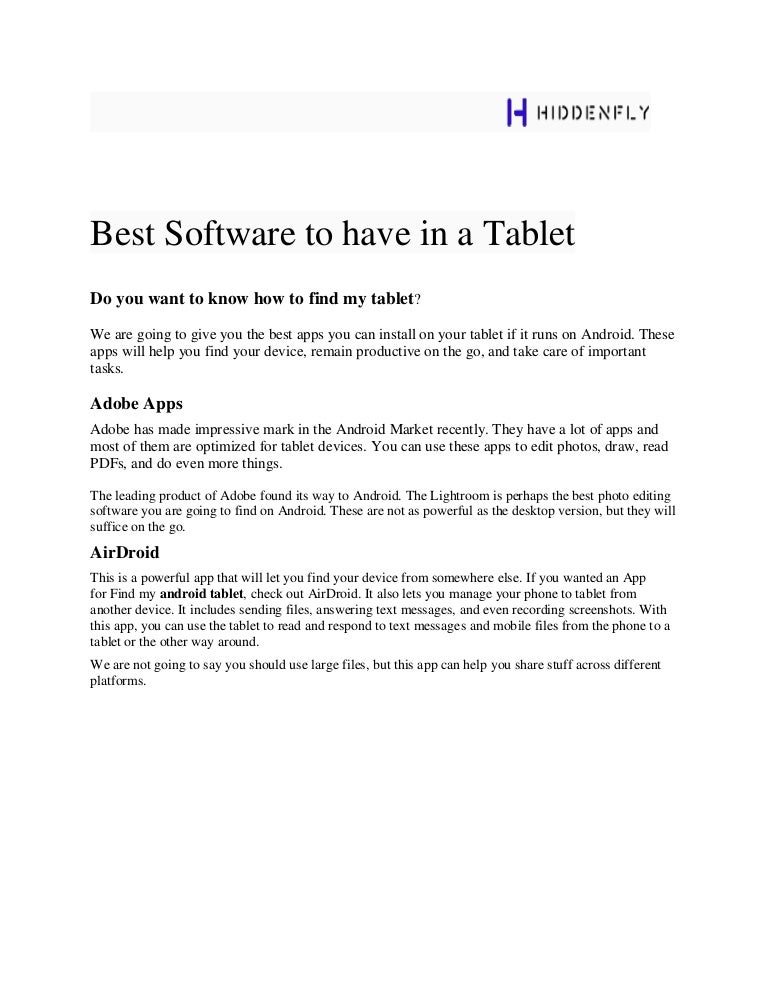 HIDDENFLY

Best Software to have in a Tablet

Do you want to know how to find my tablet?

We are going to give you the best apps you can install on your tablet if it runs on Android. These apps will help you find your device, remain productive on the go, and take care of important tasks.

Adobe Apps

Adobe has made impressive mark in the Android Market recently. They have a lot of apps and most of them are optimized for tablet devices. You can use these apps to edit photos, draw, read PDFs, and do even more things.

The leading product of Adobe found its way to Android. The Lightroom is perhaps the best photo editing software you are going to find on Android. These are not as powerful as the desktop version, but they will suffice on the go.

AirDroid

This is a powerful app that will let you find your device from somewhere else. If you wanted an App for Find my android tablet, check out AirDroid. It also lets you manage your phone to tablet from another device. It includes sending files, answering text messages, and even recording screenshots. With this app, you can use the tablet to read and respond to text messages and mobile files from the phone to a tablet or the other way around.

We are not going to say you should use large files, but this app can help you share stuff across different platforms.